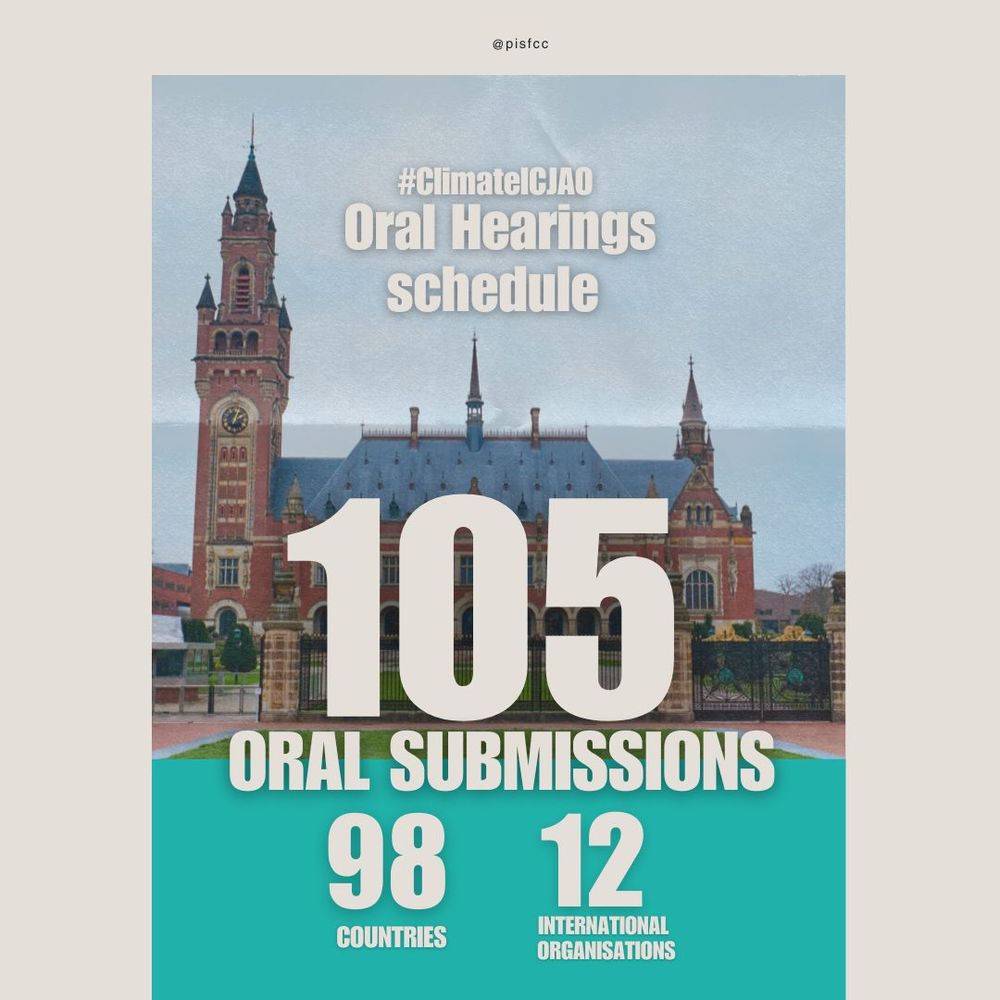 @pisfcc

#ClimateICJAO
Oral Hearings schedule

105
ORAL SUBMISSIONS

98
COUNTRIES

12
INTERNATIONAL ORGANISATIONS